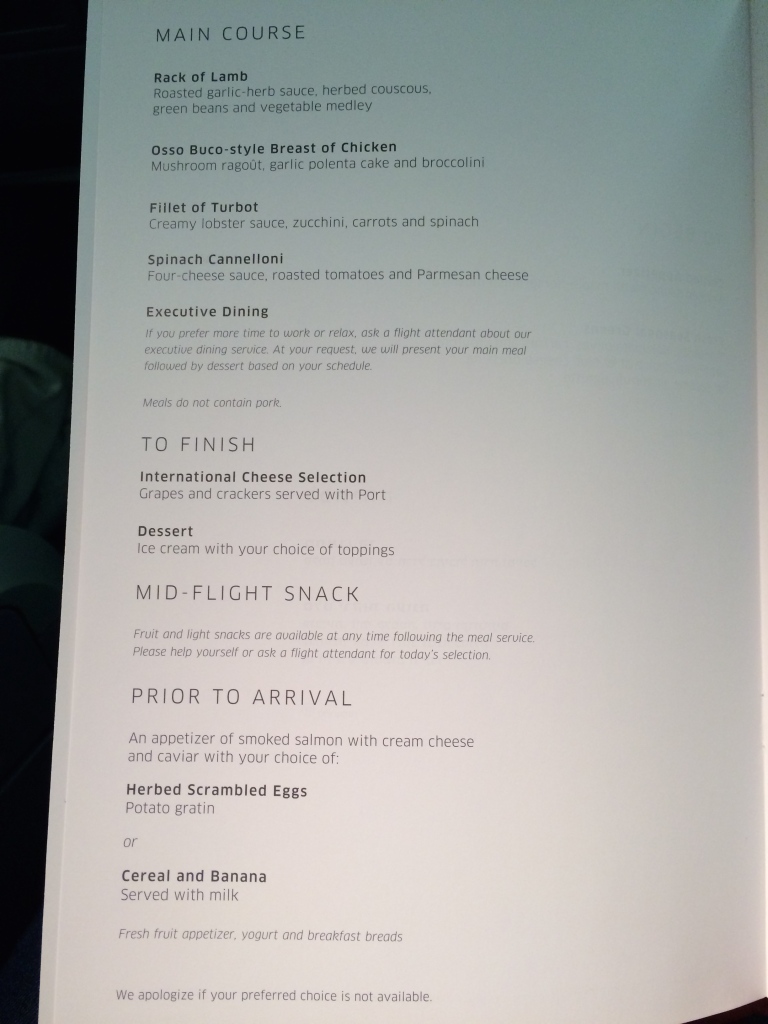 MAIN COURSE

Rack of Lamb
Roasted garlic-herb sauce, herbed couscous, green beans and vegetable medley

Osso Buco-style Breast of Chicken
Mushroom ragoût, garlic polenta cake and broccolini

Fillet of Turbot
Creamy lobster sauce, zucchini, carrots and spinach

Spinach Cannelloni
Four-cheese sauce, roasted tomatoes and Parmesan cheese

Executive Dining
If you prefer more time to work or relax, ask a flight attendant about our executive dining service. At your request, we will present your main meal followed by dessert based on your schedule.

Meals do not contain pork.

TO FINISH

International Cheese Selection
Grapes and crackers served with Port

Dessert
Ice cream with your choice of toppings

MID-FLIGHT SNACK

Fruit and light snacks are available at any time following the meal service. Please help yourself or ask a flight attendant for today's selection.

PRIOR TO ARRIVAL

An appetizer of smoked salmon with cream cheese and caviar with your choice of:

Herbed Scrambled Eggs
Potato gratin

or

Cereal and Banana
Served with milk

Fresh fruit appetizer, yogurt and breakfast breads

We apologize if your preferred choice is not available.